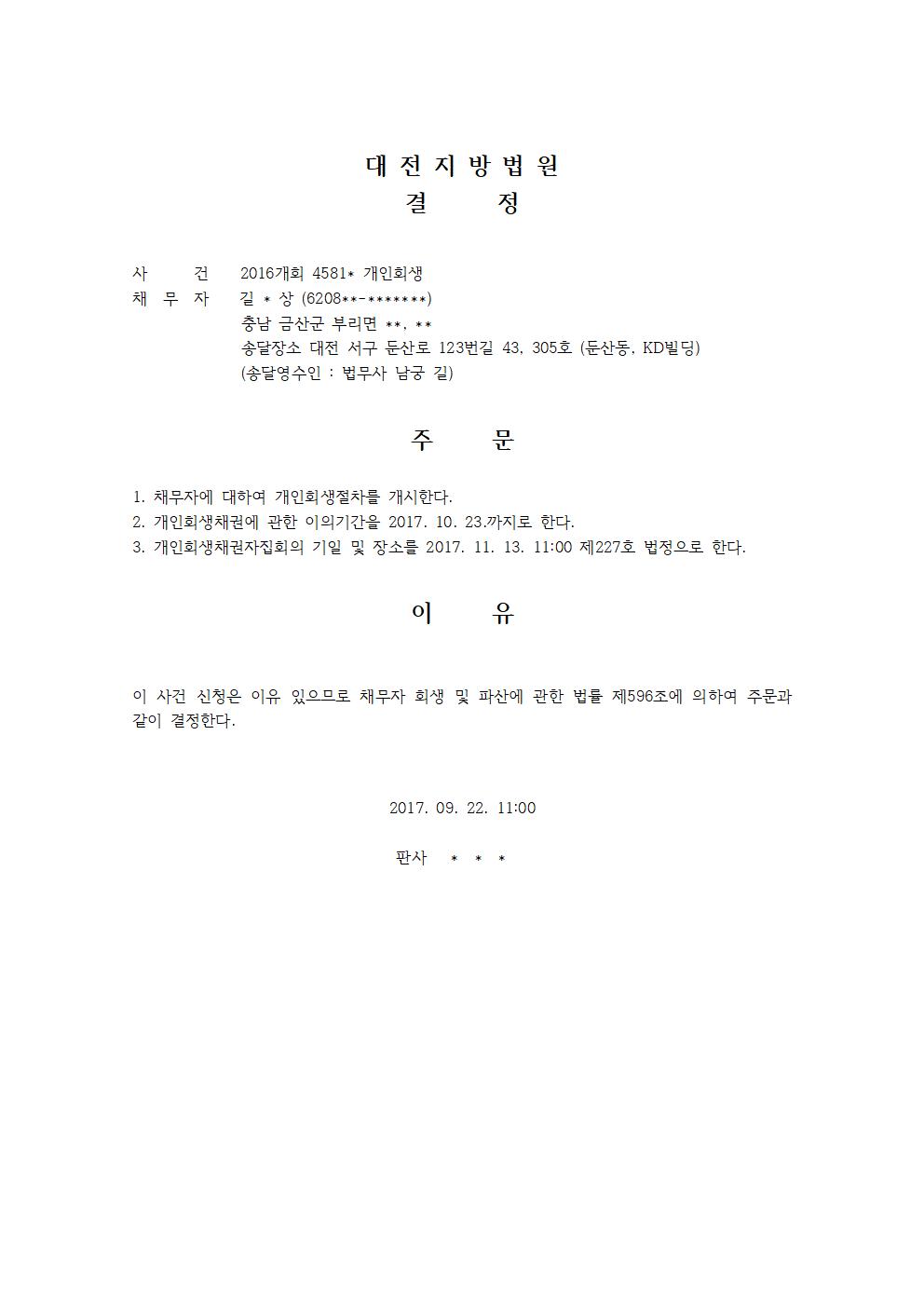 대 전 지 방 법 원
결 정

사 건 2016개회 4581* 개인회생
채 무 자 길 * 상 (6208**-*******)
충남 금산군 부리면 **, **
송달장소 대전 서구 둔산로 123번길 43, 305호 (둔산동, KD빌딩)
(송달영수인 : 법무사 남궁 길)

주 문

1. 채무자에 대하여 개인회생절차를 개시한다.
2. 개인회생채권에 관한 이의기간을 2017. 10. 23.까지로 한다.
3. 개인회생채권자집회의 기일 및 장소를 2017. 11. 13. 11:00 제227호 법정으로 한다.

이 유

이 사건 신청은 이유 있으므로 채무자 회생 및 파산에 관한 법률 제596조에 의하여 주문과 같이 결정한다.

2017. 09. 22. 11:00

판사 * * *